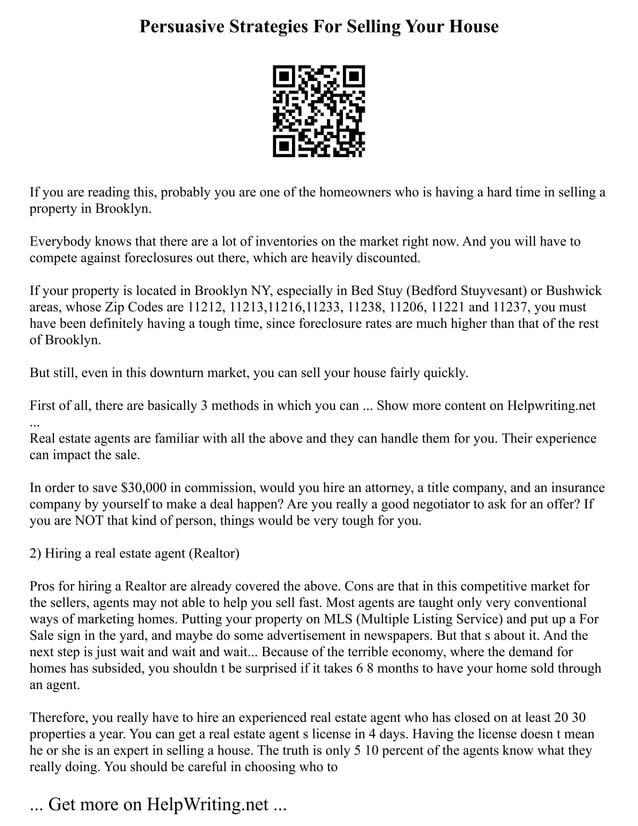 Persuasive Strategies For Selling Your House

If you are reading this, probably you are one of the homeowners who is having a hard time in selling a property in Brooklyn.

Everybody knows that there are a lot of inventories on the market right now. And you will have to compete against foreclosures out there, which are heavily discounted.

If your property is located in Brooklyn NY, especially in Bed Stuy (Bedford Stuyvesant) or Bushwick areas, whose Zip Codes are 11212, 11213,11216,11233, 11238, 11206, 11221 and 11237, you must have been definitely having a tough time, since foreclosure rates are much higher than that of the rest of Brooklyn.

But still, even in this downturn market, you can sell your house fairly quickly.

First of all, there are basically 3 methods in which you can ... Show more content on Helpwriting.net ...
Real estate agents are familiar with all the above and they can handle them for you. Their experience can impact the sale.

In order to save $30,000 in commission, would you hire an attorney, a title company, and an insurance company by yourself to make a deal happen? Are you really a good negotiator to ask for an offer? If you are NOT that kind of person, things would be very tough for you.

2) Hiring a real estate agent (Realtor)

Pros for hiring a Realtor are already covered the above. Cons are that in this competitive market for the sellers, agents may not able to help you sell fast. Most agents are taught only very conventional ways of marketing homes. Putting your property on MLS (Multiple Listing Service) and put up a For Sale sign in the yard, and maybe do some advertisement in newspapers. But that s about it. And the next step is just wait and wait and wait... Because of the terrible economy, where the demand for homes has subsided, you shouldn t be surprised if it takes 6 8 months to have your home sold through an agent.

Therefore, you really have to hire an experienced real estate agent who has closed on at least 20 30 properties a year. You can get a real estate agent s license in 4 days. Having the license doesn t mean he or she is an expert in selling a house. The truth is only 5 10 percent of the agents know what they really doing. You should be careful in choosing who to

... Get more on HelpWriting.net ...